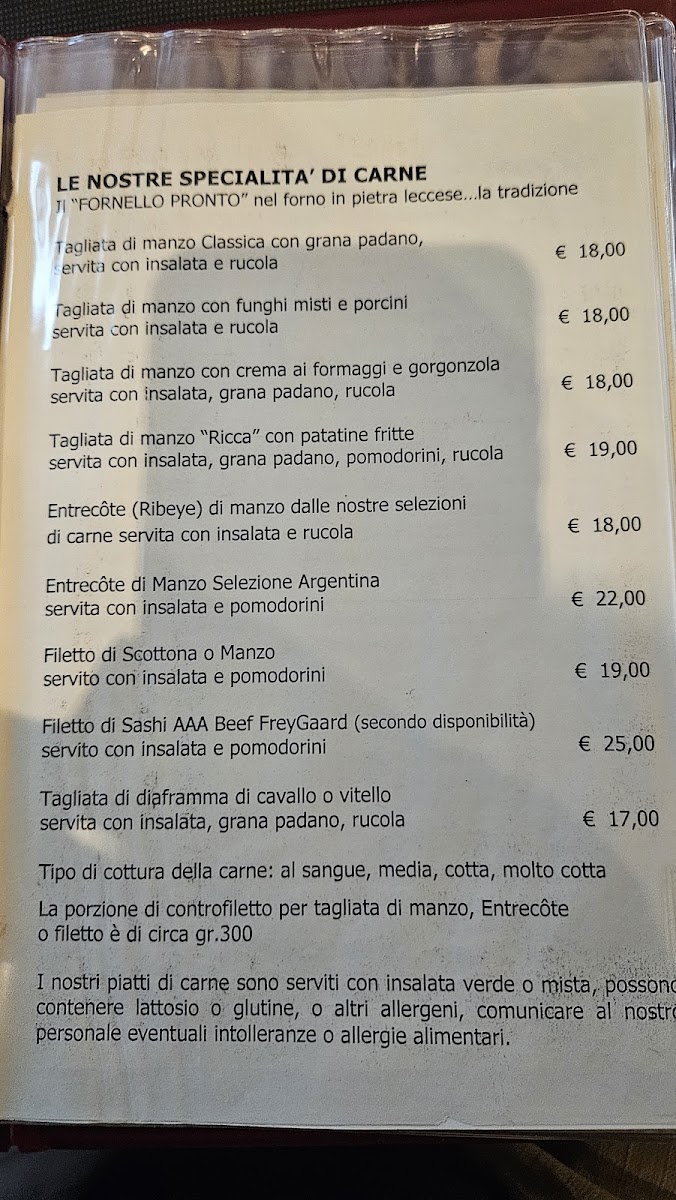 LE NOSTRE SPECIALITA' DI CARNE
Il "FORNELLO PRONTO" nel forno in pietra leccese...la tradizione

Tagliata di manzo Classica con grana padano, servita con insalata e rucola € 18,00

Tagliata di manzo con funghi misti e porcini servita con insalata e rucola € 18,00

Tagliata di manzo con crema ai formaggi e gorgonzola servita con insalata, grana padano, rucola € 18,00

Tagliata di manzo "Ricca" con patatine fritte servita con insalata, grana padano, pomodorini, rucola € 19,00

Entrecôte (Ribeye) di manzo dalle nostre selezioni di carne servita con insalata e rucola € 18,00

Entrecôte di Manzo Selezione Argentina servita con insalata e pomodorini € 22,00

Filetto di Scottona o Manzo servito con insalata e pomodorini € 19,00

Filetto di Sashi AAA Beef FreyGaard (secondo disponibilità) servito con insalata e pomodorini € 25,00

Tagliata di diaframma di cavallo o vitello servita con insalata, grana padano, rucola € 17,00

Tipo di cottura della carne: al sangue, media, cotta, molto cotta

La porzione di controfiletto per tagliata di manzo, Entrecôte o filetto è di circa gr.300

I nostri piatti di carne sono serviti con insalata verde o mista, possono contenere lattosio o glutine, o altri allergeni, comunicare al nostro personale eventuali intolleranze o allergie alimentari.